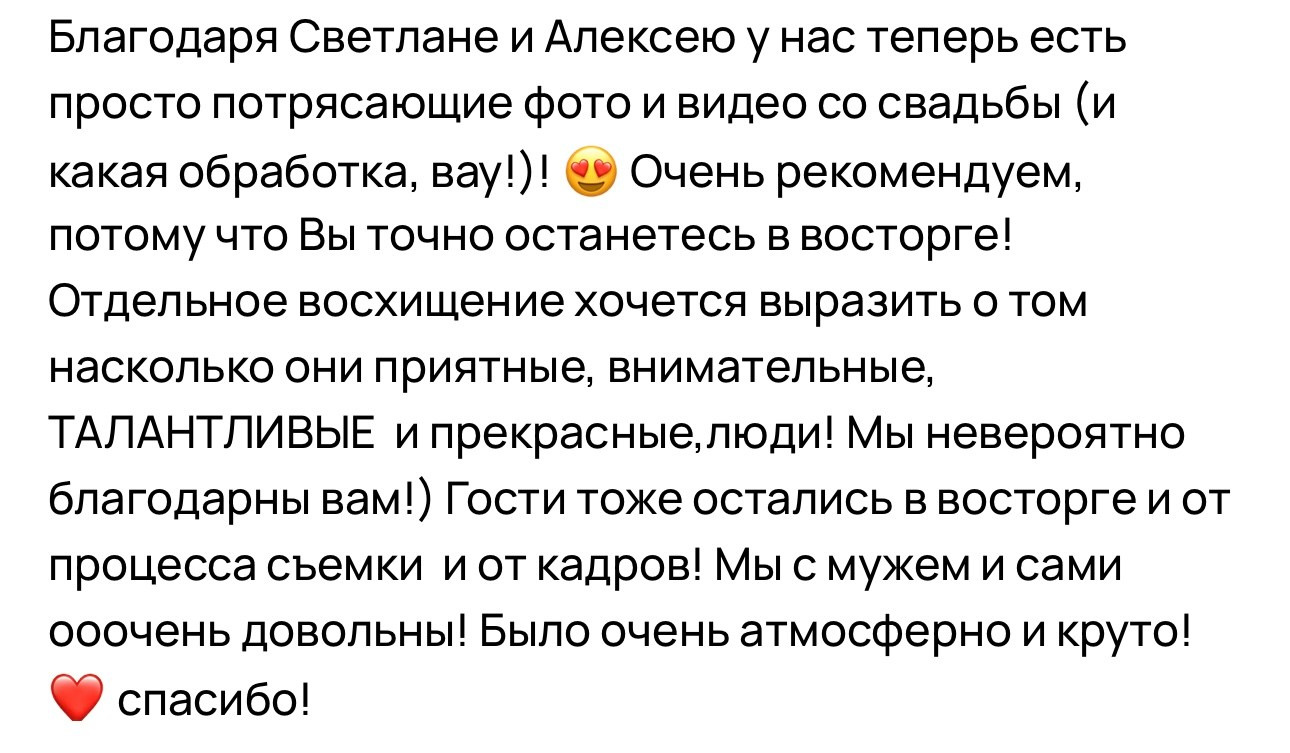 Благодаря Светлане и Алексею у нас теперь есть просто потрясающие фото и видео со свадьбы (и какая обработка, вау!)! 😍 Очень рекомендуем, потому что Вы точно останетесь в восторге! Отдельное восхищение хочется выразить о том насколько они приятные, внимательные, ТАЛАНТЛИВЫЕ и прекрасные,люди! Мы невероятно благодарны вам!) Гости тоже остались в восторге и от процесса съемки и от кадров! Мы с мужем и сами ооочень довольны! Было очень атмосферно и круто! ❤️ спасибо!